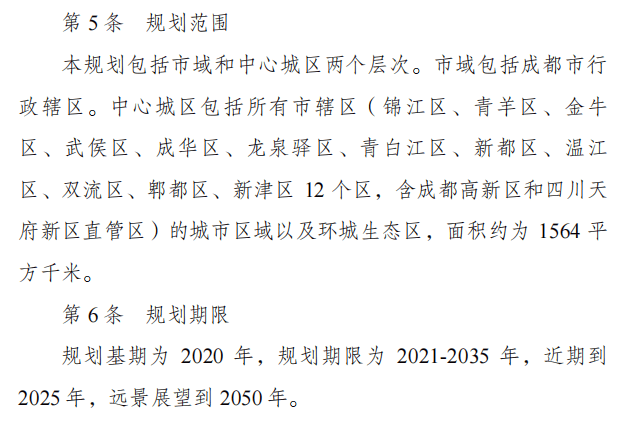 第 5 条　规划范围

本规划包括市域和中心城区两个层次。市域包括成都市行政辖区。中心城区包括所有市辖区（锦江区、青羊区、金牛区、武侯区、成华区、龙泉驿区、青白江区、新都区、温江区、双流区、郫都区、新津区 12 个区，含成都高新区和四川天府新区直管区）的城市区域以及环城生态区，面积约为 1564 平方千米。

第 6 条　规划期限

规划基期为 2020 年，规划期限为 2021-2035 年，近期到 2025 年，远景展望到 2050 年。